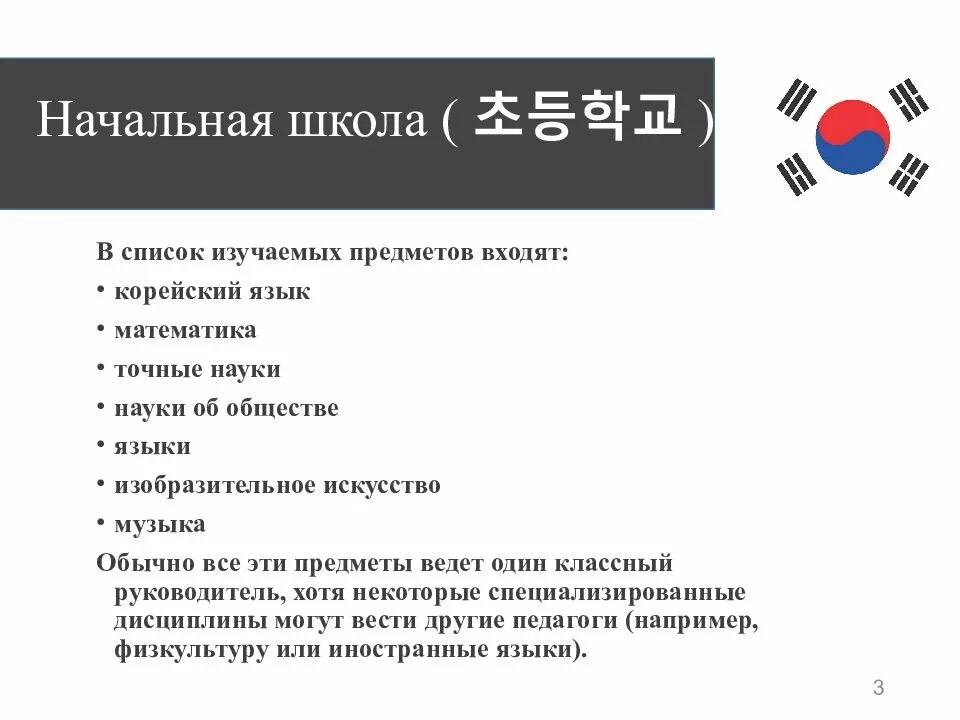 Начальная школа ( 초등학교 )

В список изучаемых предметов входят:

• корейский язык
• математика
• точные науки
• науки об обществе
• языки
• изобразительное искусство
• музыка

Обычно все эти предметы ведет один классный руководитель, хотя некоторые специализированные дисциплины могут вести другие педагоги (например, физкультуру или иностранные языки).

3